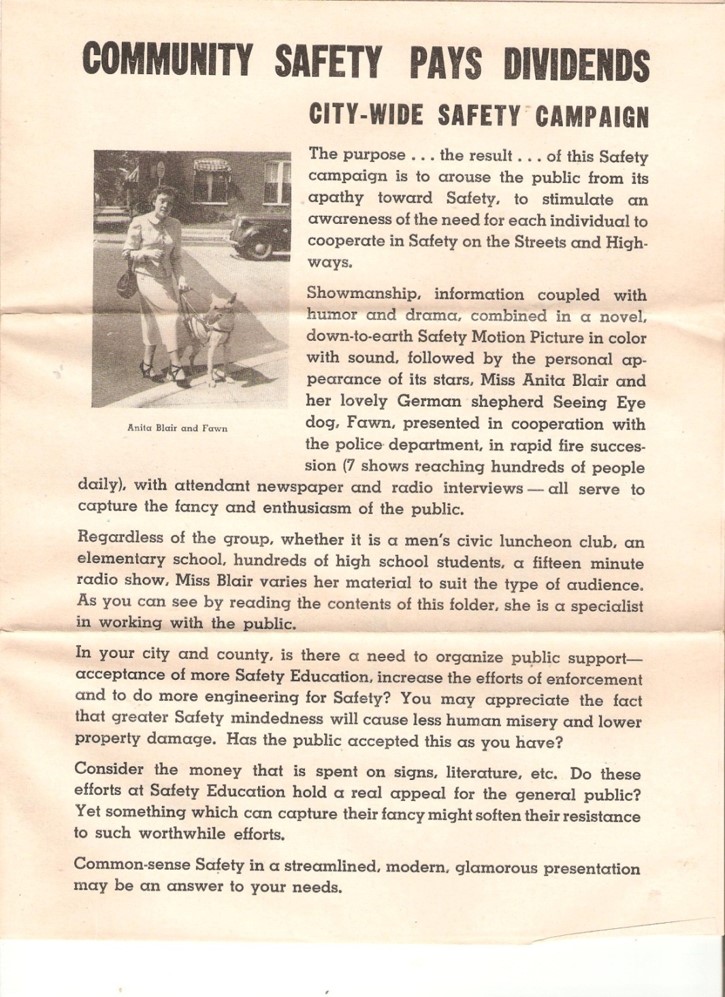 COMMUNITY SAFETY PAYS DIVIDENDS

CITY-WIDE SAFETY CAMPAIGN

Anita Blair and Fawn

The purpose . . . the result . . . of this Safety campaign is to arouse the public from its apathy toward Safety, to stimulate an awareness of the need for each individual to cooperate in Safety on the Streets and Highways.

Showmanship, information coupled with humor and drama, combined in a novel, down-to-earth Safety Motion Picture in color with sound, followed by the personal appearance of its stars, Miss Anita Blair and her lovely German shepherd Seeing Eye dog, Fawn, presented in cooperation with the police department, in rapid fire succession (7 shows reaching hundreds of people daily), with attendant newspaper and radio interviews — all serve to capture the fancy and enthusiasm of the public.

Regardless of the group, whether it is a men's civic luncheon club, an elementary school, hundreds of high school students, a fifteen minute radio show, Miss Blair varies her material to suit the type of audience. As you can see by reading the contents of this folder, she is a specialist in working with the public.

In your city and county, is there a need to organize public support— acceptance of more Safety Education, increase the efforts of enforcement and to do more engineering for Safety? You may appreciate the fact that greater Safety mindedness will cause less human misery and lower property damage. Has the public accepted this as you have?

Consider the money that is spent on signs, literature, etc. Do these efforts at Safety Education hold a real appeal for the general public? Yet something which can capture their fancy might soften their resistance to such worthwhile efforts.

Common-sense Safety in a streamlined, modern, glamorous presentation may be an answer to your needs.